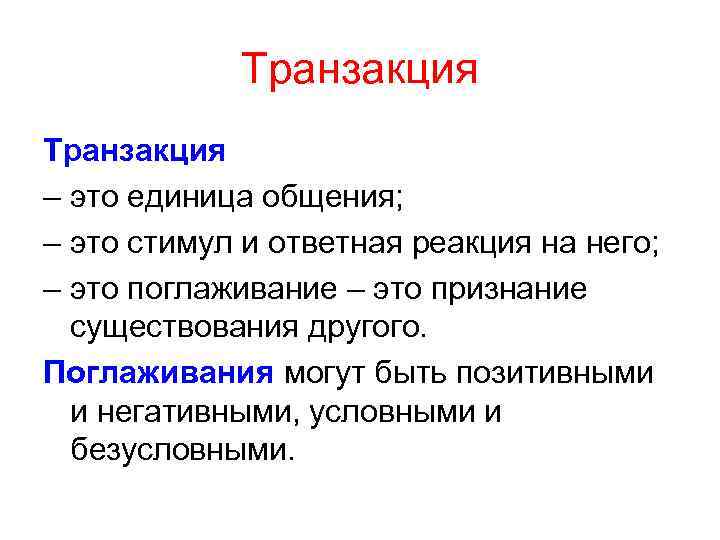 Транзакция

Транзакция

– это единица общения;

– это стимул и ответная реакция на него;

– это поглаживание – это признание существования другого.

Поглаживания могут быть позитивными и негативными, условными и безусловными.